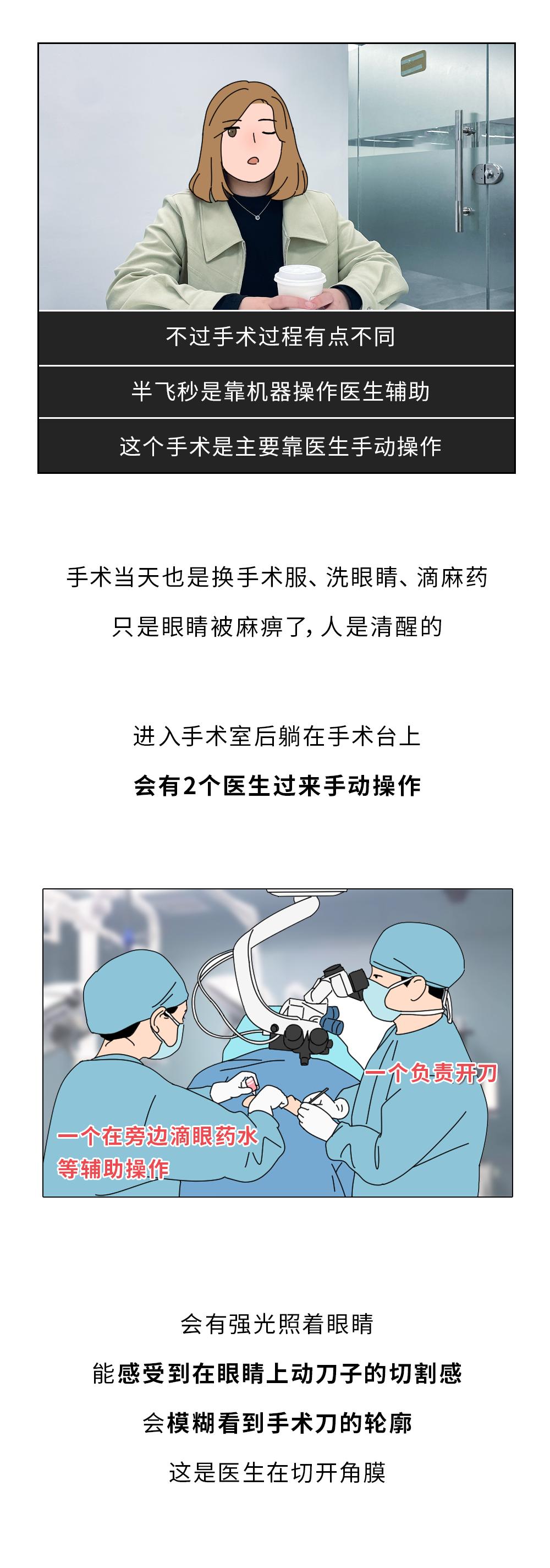 不过手术过程有点不同

半飞秒是靠机器操作医生辅助

这个手术是主要靠医生手动操作

手术当天也是换手术服、洗眼睛、滴麻药

只是眼睛被麻痹了，人是清醒的

进入手术室后躺在手术台上

会有2个医生过来手动操作

一个负责开刀

一个在旁边滴眼药水
等辅助操作

会有强光照着眼睛

能感受到在眼睛上动刀子的切割感

会模糊看到手术刀的轮廓

这是医生在切开角膜